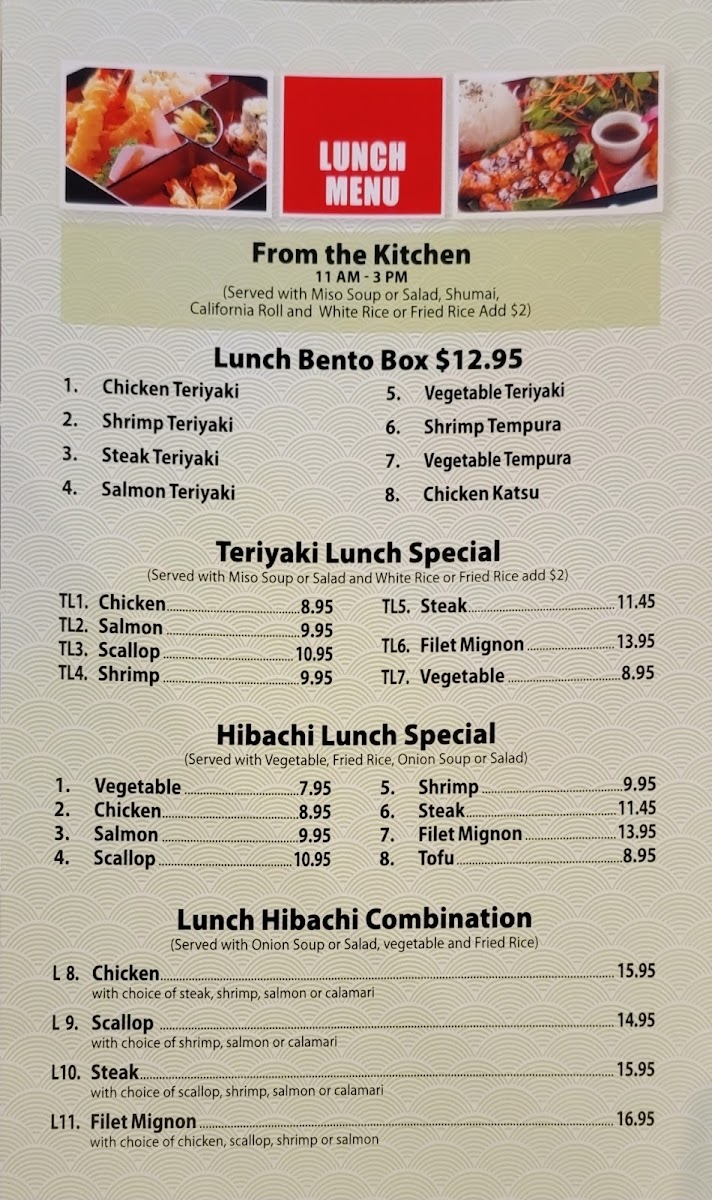 LUNCH MENU

From the Kitchen
11 AM - 3 PM
(Served with Miso Soup or Salad, Shumai, California Roll and White Rice or Fried Rice Add $2)

Lunch Bento Box $12.95

1. Chicken Teriyaki
2. Shrimp Teriyaki
3. Steak Teriyaki
4. Salmon Teriyaki
5. Vegetable Teriyaki
6. Shrimp Tempura
7. Vegetable Tempura
8. Chicken Katsu

Teriyaki Lunch Special
(Served with Miso Soup or Salad and White Rice or Fried Rice add $2)

TL1. Chicken 8.95
TL2. Salmon 9.95
TL3. Scallop 10.95
TL4. Shrimp 9.95
TL5. Steak 11.45
TL6. Filet Mignon 13.95
TL7. Vegetable 8.95

Hibachi Lunch Special
(Served with Vegetable, Fried Rice, Onion Soup or Salad)

1. Vegetable 7.95
2. Chicken 8.95
3. Salmon 9.95
4. Scallop 10.95
5. Shrimp 9.95
6. Steak 11.45
7. Filet Mignon 13.95
8. Tofu 8.95

Lunch Hibachi Combination
(Served with Onion Soup or Salad, vegetable and Fried Rice)

L 8. Chicken 15.95
with choice of steak, shrimp, salmon or calamari

L 9. Scallop 14.95
with choice of shrimp, salmon or calamari

L10. Steak 15.95
with choice of scallop, shrimp, salmon or calamari

L11. Filet Mignon 16.95
with choice of chicken, scallop, shrimp or salmon